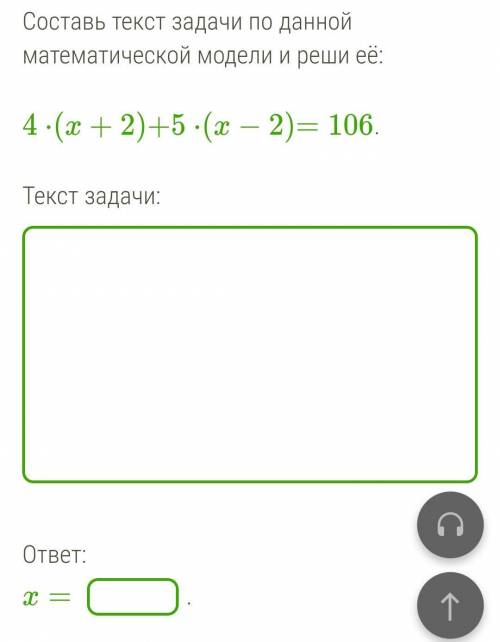 Составь текст задачи по данной математической модели и реши её:

$4 \cdot (x + 2) + 5 \cdot (x - 2) = 106$.

Текст задачи:

Ответ:

$x =$ .